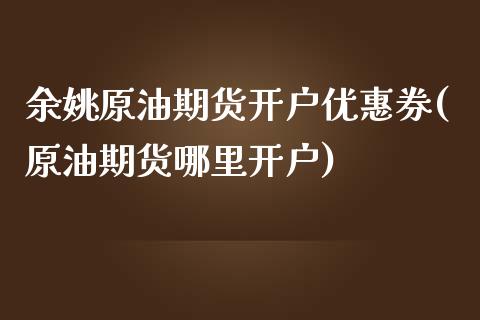 余姚原油期货开户优惠券(原油期货哪里开户)